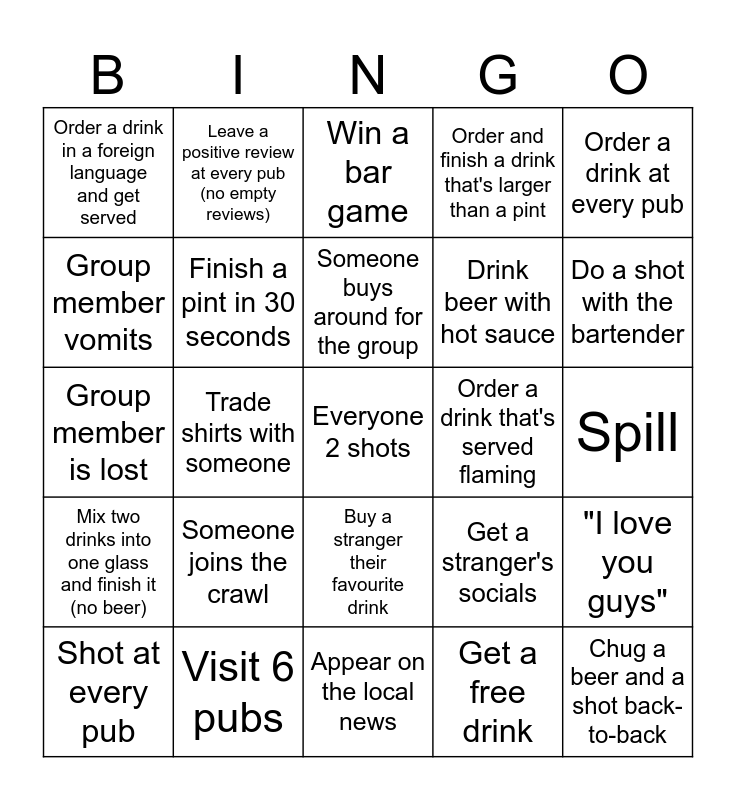 | B | I | N | G | O |
|---|---|---|---|---|
| Order a drink in a foreign language and get served | Leave a positive review at every pub (no empty reviews) | Win a bar game | Order and finish a drink that's larger than a pint | Order a drink at every pub |
| Group member vomits | Finish a pint in 30 seconds | Someone buys around for the group | Drink beer with hot sauce | Do a shot with the bartender |
| Group member is lost | Trade shirts with someone | Everyone 2 shots | Order a drink that's served flaming | Spill |
| Mix two drinks into one glass and finish it (no beer) | Someone joins the crawl | Buy a stranger their favourite drink | Get a stranger's socials | "I love you guys" |
| Shot at every pub | Visit 6 pubs | Appear on the local news | Get a free drink | Chug a beer and a shot back-to-back |